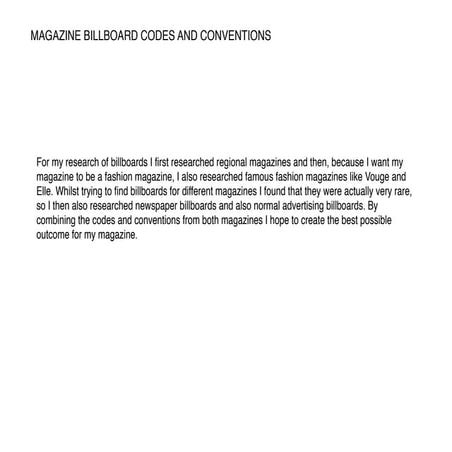 MAGAZINE BILLBOARD CODES AND CONVENTIONS

For my research of billboards I first researched regional magazines and then, because I want my magazine to be a fashion magazine, I also researched famous fashion magazines like Vouge and Elle. Whilst trying to find billboards for different magazines I found that they were actually very rare, so I then also researched newspaper billboards and also normal advertising billboards. By combining the codes and conventions from both magazines I hope to create the best possible outcome for my magazine.